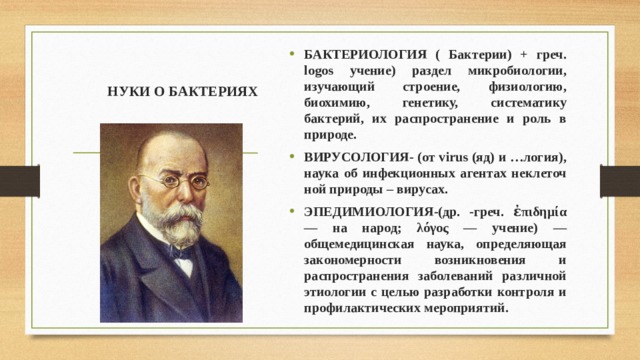 НУКИ О БАКТЕРИЯХ

• БАКТЕРИОЛОГИЯ ( Бактерии) + греч. logos учение) раздел микробиологии, изучающий строение, физиологию, биохимию, генетику, систематику бактерий, их распространение и роль в природе.

• ВИРУСОЛОГИЯ- (от virus (яд) и …логия), наука об инфекционных агентах неклеточ ной природы – вирусах.

• ЭПЕДИМИОЛОГИЯ-(др. -греч. ἐπιδημία — на народ; λόγος — учение) — общемедицинская наука, определяющая закономерности возникновения и распространения заболеваний различной этиологии с целью разработки контроля и профилактических мероприятий.